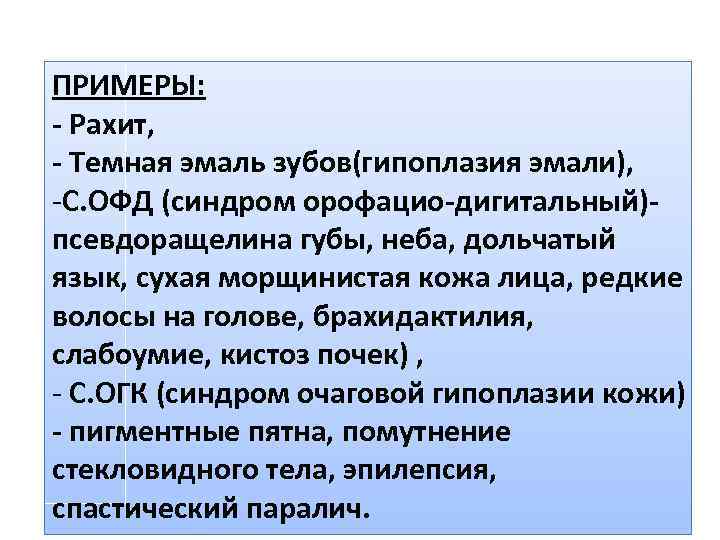 ПРИМЕРЫ:
- Рахит,
- Темная эмаль зубов(гипоплазия эмали),
-С.ОФД (синдром орофацио-дигитальный)- псевдоращелина губы, неба, дольчатый язык, сухая морщинистая кожа лица, редкие волосы на голове, брахидактилия, слабоумие, кистоз почек) ,
- С.ОГК (синдром очаговой гипоплазии кожи) - пигментные пятна, помутнение стекловидного тела, эпилепсия, спастический паралич.